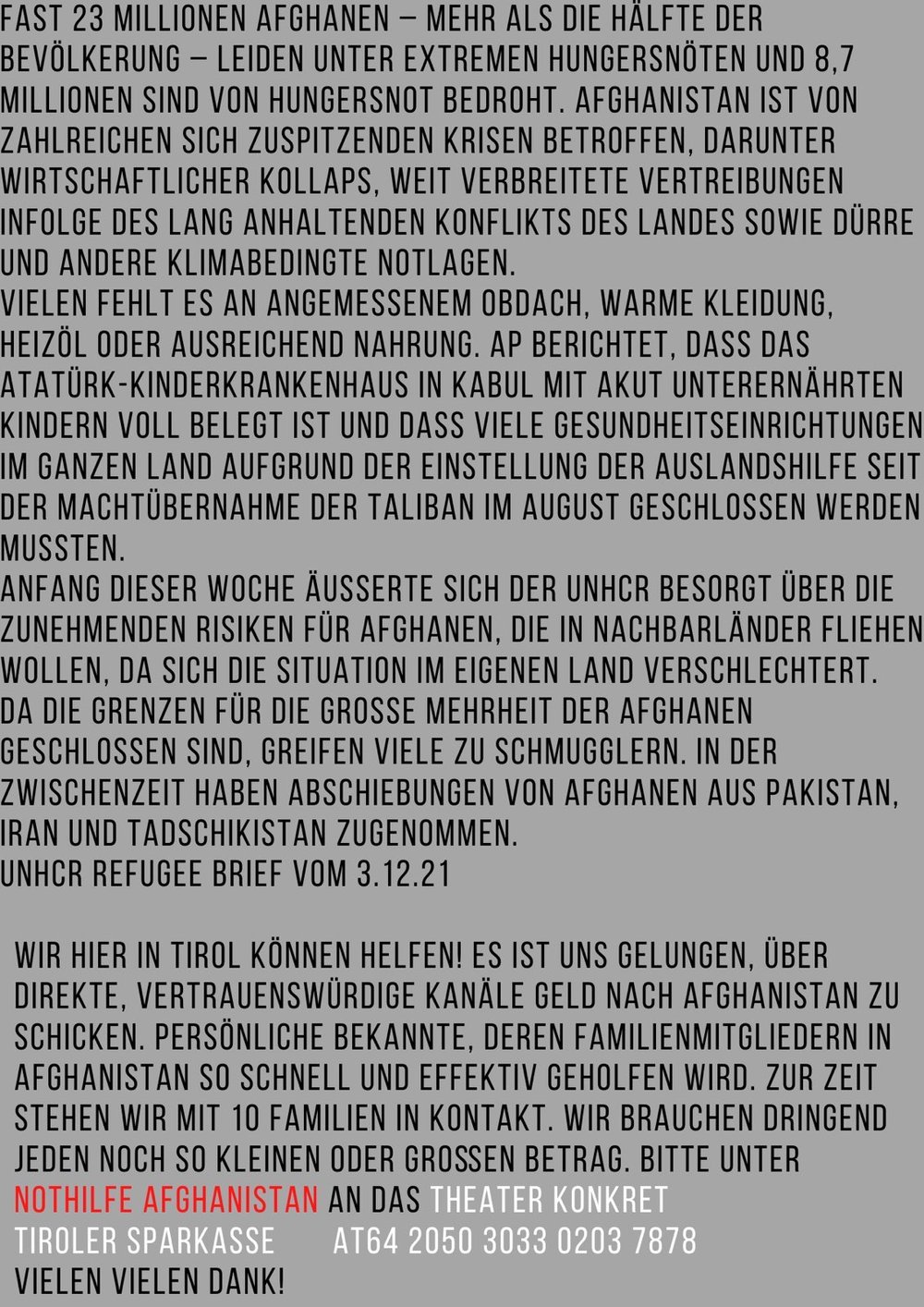 FAST 23 MILLIONEN AFGHANEN – MEHR ALS DIE HÄLFTE DER BEVÖLKERUNG – LEIDEN UNTER EXTREMEN HUNGERSNÖTEN UND 8,7 MILLIONEN SIND VON HUNGERSNOT BEDROHT. AFGHANISTAN IST VON ZAHLREICHEN SICH ZUSPITZENDEN KRISEN BETROFFEN, DARUNTER WIRTSCHAFTLICHER KOLLAPS, WEIT VERBREITETE VERTREIBUNGEN INFOLGE DES LANG ANHALTENDEN KONFLIKTS DES LANDES SOWIE DÜRRE UND ANDERE KLIMABEDINGTE NOTLAGEN.

VIELEN FEHLT ES AN ANGEMESSENEM OBDACH, WARME KLEIDUNG, HEIZÖL ODER AUSREICHEND NAHRUNG. AP BERICHTET, DASS DAS ATATÜRK-KINDERKRANKENHAUS IN KABUL MIT AKUT UNTERERNÄHRTEN KINDERN VOLL BELEGT IST UND DASS VIELE GESUNDHEITSEINRICHTUNGEN IM GANZEN LAND AUFGRUND DER EINSTELLUNG DER AUSLANDSHILFE SEIT DER MACHTÜBERNAHME DER TALIBAN IM AUGUST GESCHLOSSEN WERDEN MUSSTEN.

ANFANG DIESER WOCHE ÄUSSERTE SICH DER UNHCR BESORGT ÜBER DIE ZUNEHMENDEN RISIKEN FÜR AFGHANEN, DIE IN NACHBARLÄNDER FLIEHEN WOLLEN, DA SICH DIE SITUATION IM EIGENEN LAND VERSCHLECHTERT.

DA DIE GRENZEN FÜR DIE GROSSE MEHRHEIT DER AFGHANEN GESCHLOSSEN SIND, GREIFEN VIELE ZU SCHMUGGLERN. IN DER ZWISCHENZEIT HABEN ABSCHIEBUNGEN VON AFGHANEN AUS PAKISTAN, IRAN UND TADSCHIKISTAN ZUGENOMMEN.

UNHCR REFUGEE BRIEF VOM 3.12.21

WIR HIER IN TIROL KÖNNEN HELFEN! ES IST UNS GELUNGEN, ÜBER DIREKTE, VERTRAUENSWÜRDIGE KANÄLE GELD NACH AFGHANISTAN ZU SCHICKEN. PERSÖNLICHE BEKANNTE, DEREN FAMILIENMITGLIEDERN IN AFGHANISTAN SO SCHNELL UND EFFEKTIV GEHOLFEN WIRD. ZUR ZEIT STEHEN WIR MIT 10 FAMILIEN IN KONTAKT. WIR BRAUCHEN DRINGEND JEDEN NOCH SO KLEINEN ODER GROSSEN BETRAG. BITTE UNTER NOTHILFE AFGHANISTAN AN DAS THEATER KONKRET

TIROLER SPARKASSE AT64 2050 3033 0203 7878

VIELEN VIELEN DANK!